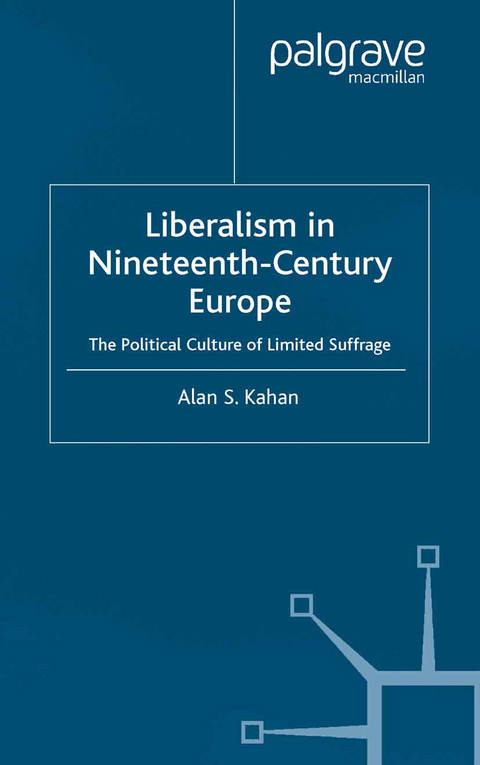 palgrave
macmillan

Liberalism in Nineteenth-Century Europe

The Political Culture of Limited Suffrage

Alan S. Kahan